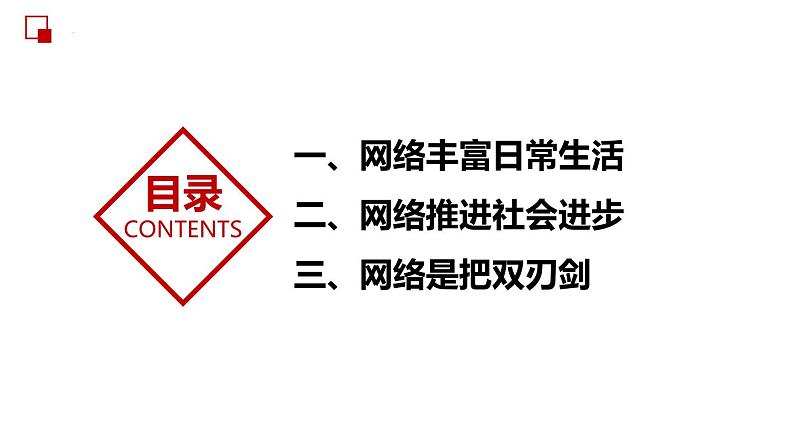 目录
CONTENTS

一、网络丰富日常生活
二、网络推进社会进步
三、网络是把双刃剑